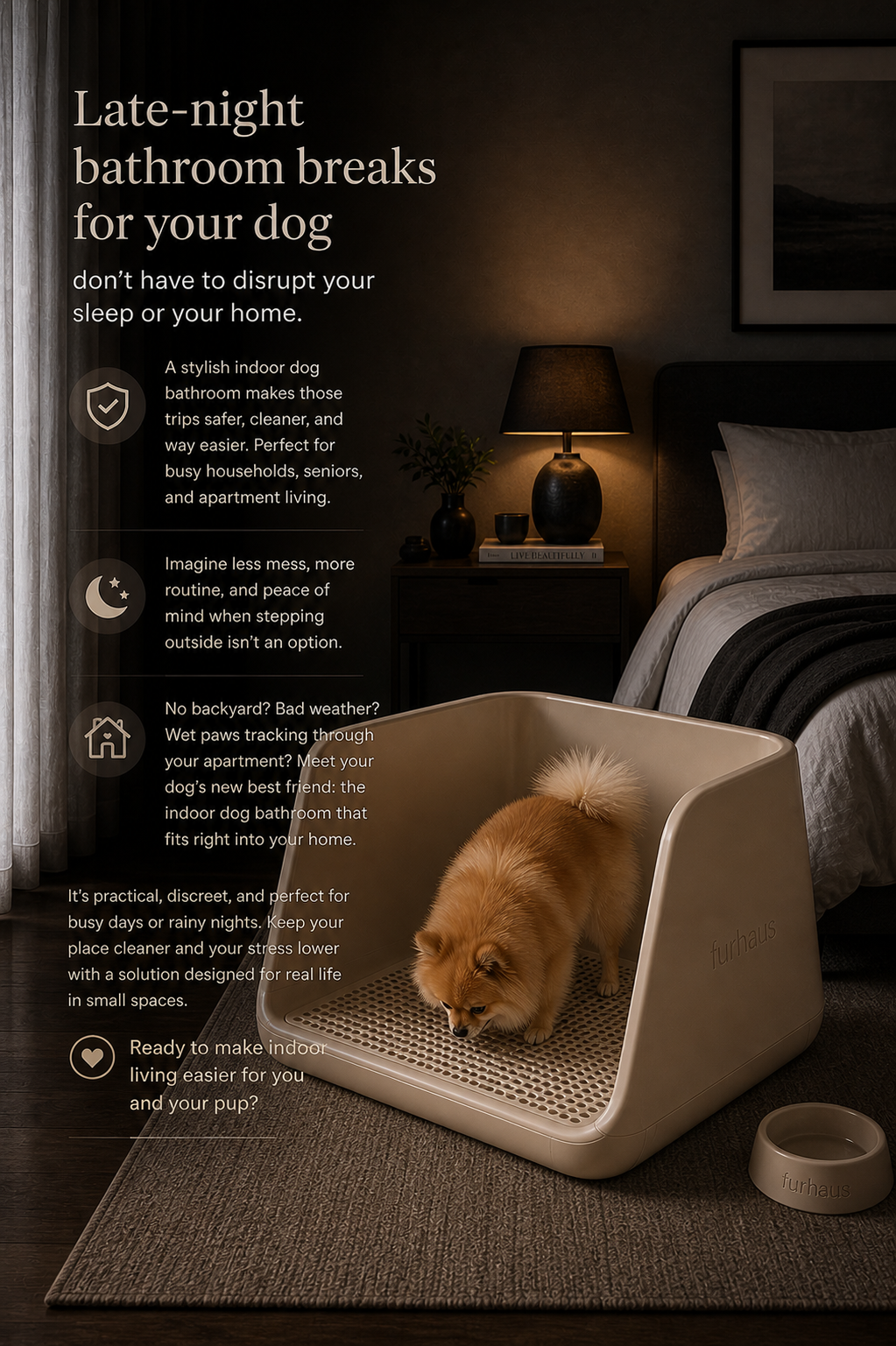 Late-night bathroom breaks for your dog

don't have to disrupt your sleep or your home.

A stylish indoor dog bathroom makes those trips safer, cleaner, and way easier. Perfect for busy households, seniors, and apartment living.

Imagine less mess, more routine, and peace of mind when stepping outside isn't an option.

No backyard? Bad weather? Wet paws tracking through your apartment? Meet your dog's new best friend: the indoor dog bathroom that fits right into your home.

It's practical, discreet, and perfect for busy days or rainy nights. Keep your place cleaner and your stress lower with a solution designed for real life in small spaces.

Ready to make indoor living easier for you and your pup?

LIVE BEAUTIFULLY

furhaus

furhaus